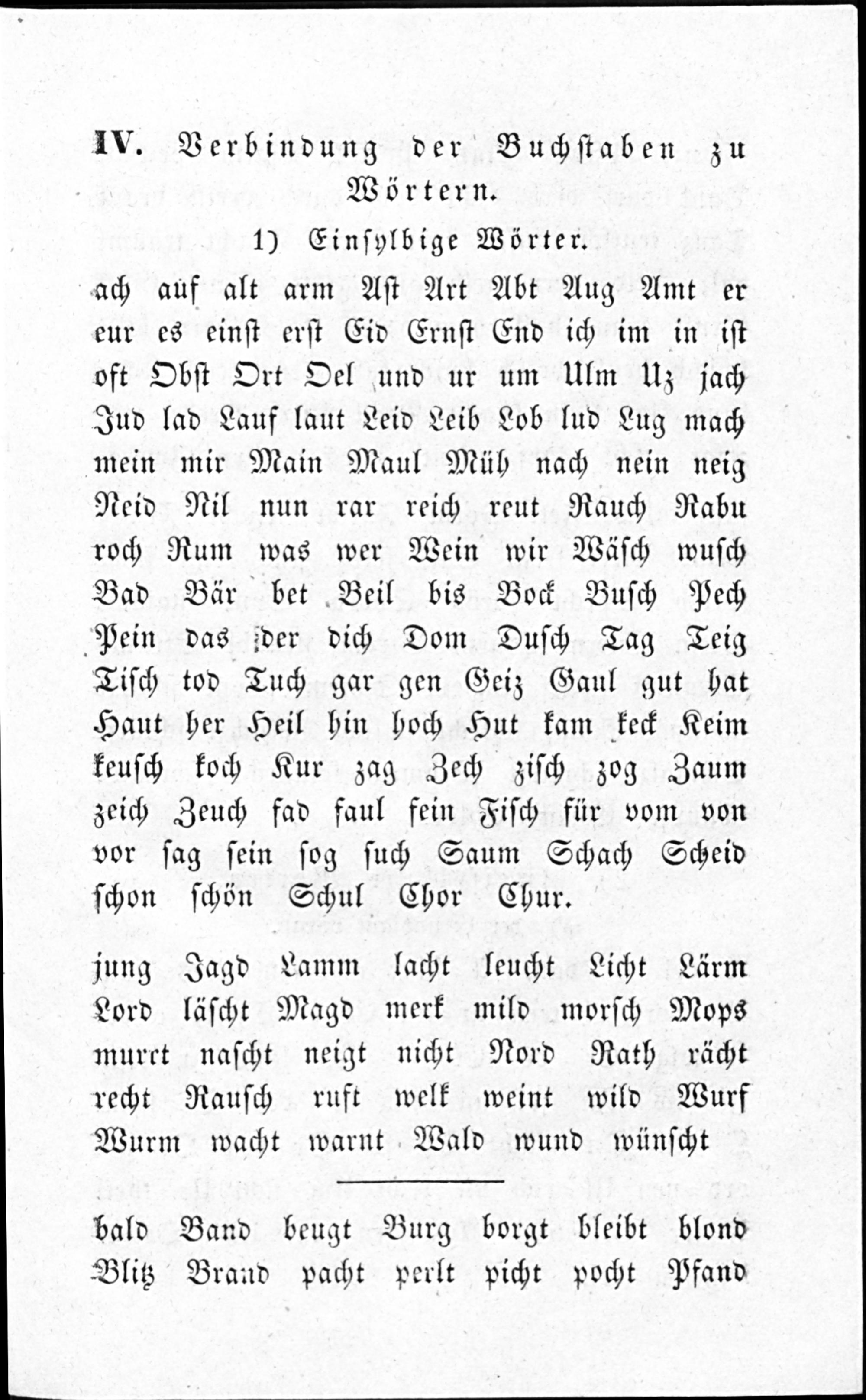 IV. Verbindung der Buchstaben zu Wörtern.

1) Einsylbige Wörter.

ach auf alt arm Ast Art Abt Aug Amt er eur es einst erst Eid Ernst End ich im in ist oft Obst Ort Oel und ur um Ulm Uz jach Jud lad Lauf laut Leid Leib Lob lud Lug mach mein mir Main Maul Müh nach nein neig Neid Nil nun rar reich reut Rauch Rabu roch Rum was wer Wein wir Wäsch wusch Bad Bär bet Beil bis Bock Busch Pech Pein das der dich Dom Dusch Tag Teig Tisch tod Tuch gar gen Geiz Gaul gut hat Haut her Heil hin hoch Hut kam keck Keim keusch koch Kur zag Zech zisch zog Zaum zeich Zeuch fad faul fein Fisch für vom von vor sag sein sog such Saum Schach Scheid schon schön Schul Chor Chur.

jung Jagd Lamm lacht leucht Licht Lärm Lord läscht Magd merk mild morsch Mops murrt nascht neigt nicht Nord Rath rächt recht Rausch ruft welk weint wild Wurf Wurm wacht warnt Wald wund wünscht

bald Band beugt Burg borgt bleibt blond Blitz Brand pacht perlt picht pocht Pfand